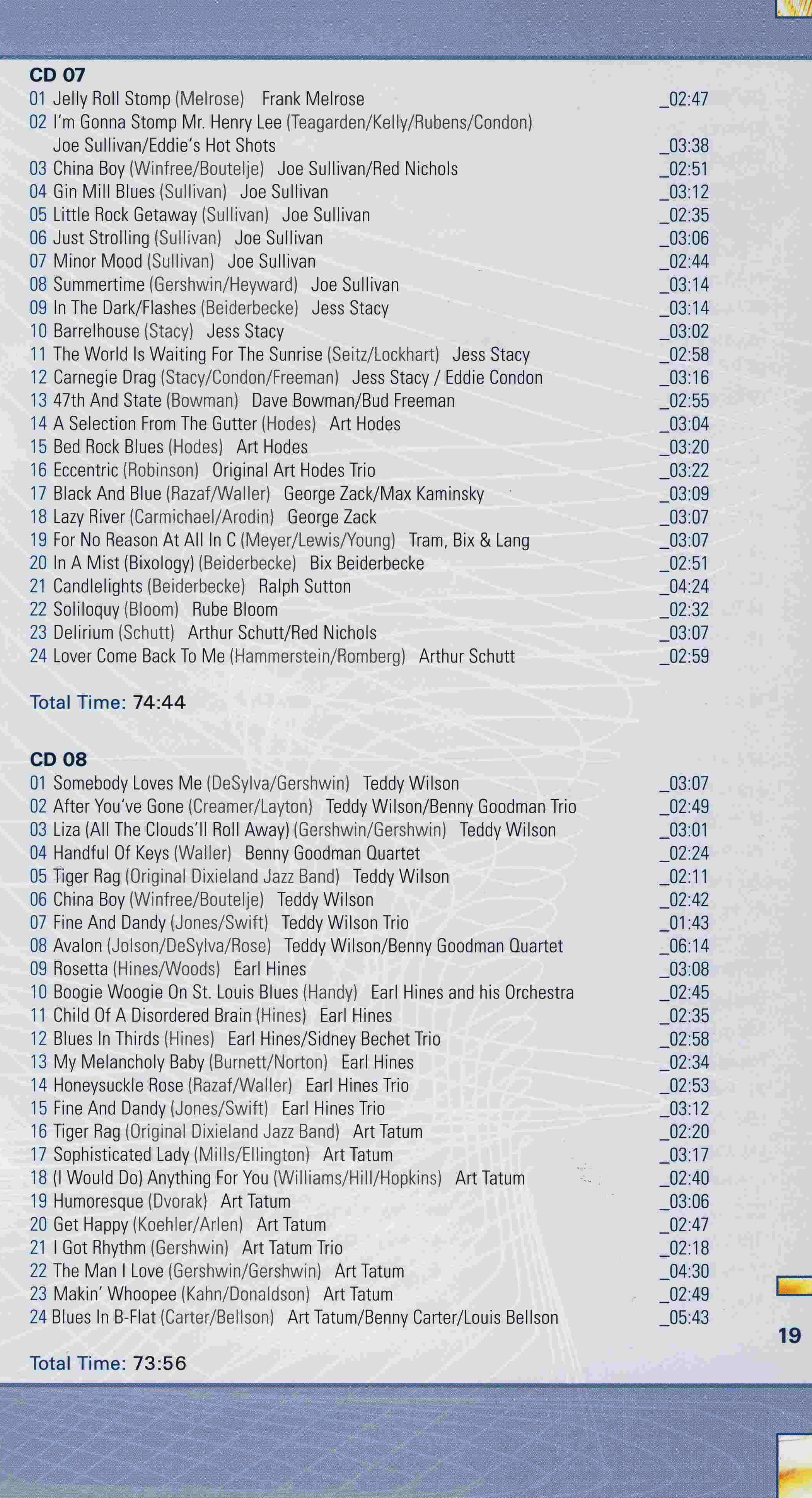 CD 07
01 Jelly Roll Stomp (Melrose) Frank Melrose _02:47
02 I'm Gonna Stomp Mr. Henry Lee (Teagarden/Kelly/Rubens/Condon) Joe Sullivan/Eddie's Hot Shots _03:38
03 China Boy (Winfree/Boutelje) Joe Sullivan/Red Nichols _02:51
04 Gin Mill Blues (Sullivan) Joe Sullivan _03:12
05 Little Rock Getaway (Sullivan) Joe Sullivan _02:35
06 Just Strolling (Sullivan) Joe Sullivan _03:06
07 Minor Mood (Sullivan) Joe Sullivan _02:44
08 Summertime (Gershwin/Heyward) Joe Sullivan _03:14
09 In The Dark/Flashes (Beiderbecke) Jess Stacy _03:14
10 Barrelhouse (Stacy) Jess Stacy _03:02
11 The World Is Waiting For The Sunrise (Seitz/Lockhart) Jess Stacy _02:58
12 Carnegie Drag (Stacy/Condon/Freeman) Jess Stacy / Eddie Condon _03:16
13 47th And State (Bowman) Dave Bowman/Bud Freeman _02:55
14 A Selection From The Gutter (Hodes) Art Hodes _03:04
15 Bed Rock Blues (Hodes) Art Hodes _03:20
16 Eccentric (Robinson) Original Art Hodes Trio _03:22
17 Black And Blue (Razaf/Waller) George Zack/Max Kaminsky _03:09
18 Lazy River (Carmichael/Arodin) George Zack _03:07
19 For No Reason At All In C (Meyer/Lewis/Young) Tram, Bix & Lang _03:07
20 In A Mist (Bixology) (Beiderbecke) Bix Beiderbecke _02:51
21 Candlelights (Beiderbecke) Ralph Sutton _04:24
22 Soliloquy (Bloom) Rube Bloom _02:32
23 Delirium (Schutt) Arthur Schutt/Red Nichols _03:07
24 Lover Come Back To Me (Hammerstein/Romberg) Arthur Schutt _02:59

Total Time: 74:44

CD 08
01 Somebody Loves Me (DeSylva/Gershwin) Teddy Wilson _03:07
02 After You've Gone (Creamer/Layton) Teddy Wilson/Benny Goodman Trio _02:49
03 Liza (All The Clouds'll Roll Away) (Gershwin/Gershwin) Teddy Wilson _03:01
04 Handful Of Keys (Waller) Benny Goodman Quartet _02:24
05 Tiger Rag (Original Dixieland Jazz Band) Teddy Wilson _02:11
06 China Boy (Winfree/Boutelje) Teddy Wilson _02:42
07 Fine And Dandy (Jones/Swift) Teddy Wilson Trio _01:43
08 Avalon (Jolson/DeSylva/Rose) Teddy Wilson/Benny Goodman Quartet _06:14
09 Rosetta (Hines/Woods) Earl Hines _03:08
10 Boogie Woogie On St. Louis Blues (Handy) Earl Hines and his Orchestra _02:45
11 Child Of A Disordered Brain (Hines) Earl Hines _02:35
12 Blues In Thirds (Hines) Earl Hines/Sidney Bechet Trio _02:58
13 My Melancholy Baby (Burnett/Norton) Earl Hines _02:34
14 Honeysuckle Rose (Razaf/Waller) Earl Hines Trio _02:53
15 Fine And Dandy (Jones/Swift) Earl Hines Trio _03:12
16 Tiger Rag (Original Dixieland Jazz Band) Art Tatum _02:20
17 Sophisticated Lady (Mills/Ellington) Art Tatum _03:17
18 (I Would Do) Anything For You (Williams/Hill/Hopkins) Art Tatum _02:40
19 Humoresque (Dvorak) Art Tatum _03:06
20 Get Happy (Koehler/Arlen) Art Tatum _02:47
21 I Got Rhythm (Gershwin) Art Tatum Trio _02:18
22 The Man I Love (Gershwin/Gershwin) Art Tatum _04:30
23 Makin' Whoopee (Kahn/Donaldson) Art Tatum _02:49
24 Blues In B-Flat (Carter/Bellson) Art Tatum/Benny Carter/Louis Bellson _05:43

Total Time: 73:56

19